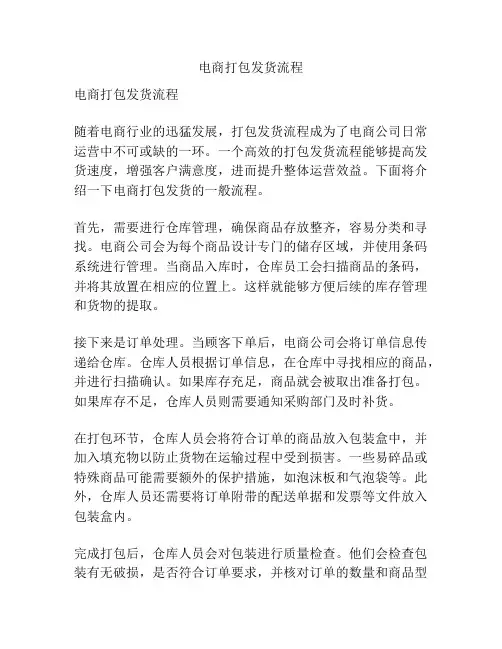 电商打包发货流程

电商打包发货流程

随着电商行业的迅猛发展，打包发货流程成为了电商公司日常运营中不可或缺的一环。一个高效的打包发货流程能够提高发货速度，增强客户满意度，进而提升整体运营效益。下面将介绍一下电商打包发货的一般流程。

首先，需要进行仓库管理，确保商品存放整齐，容易分类和寻找。电商公司会为每个商品设计专门的储存区域，并使用条码系统进行管理。当商品入库时，仓库员工会扫描商品的条码，并将其放置在相应的位置上。这样就能够方便后续的库存管理和货物的提取。

接下来是订单处理。当顾客下单后，电商公司会将订单信息传递给仓库。仓库人员根据订单信息，在仓库中寻找相应的商品，并进行扫描确认。如果库存充足，商品就会被取出准备打包。如果库存不足，仓库人员则需要通知采购部门及时补货。

在打包环节，仓库人员会将符合订单的商品放入包装盒中，并加入填充物以防止货物在运输过程中受到损害。一些易碎品或特殊商品可能需要额外的保护措施，如泡沫板和气泡袋等。此外，仓库人员还需要将订单附带的配送单据和发票等文件放入包装盒内。

完成打包后，仓库人员会对包装进行质量检查。他们会检查包装有无破损，是否符合订单要求，并核对订单的数量和商品型